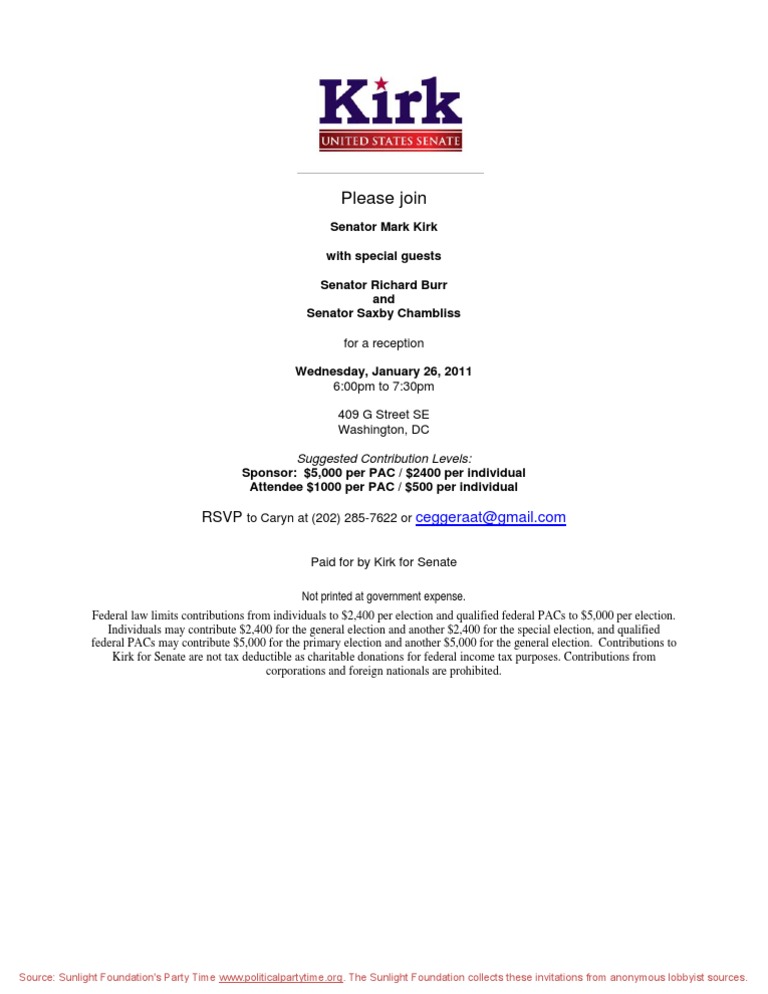 Kirk
UNITED STATES SENATE

Please join

Senator Mark Kirk

with special guests

Senator Richard Burr
and
Senator Saxby Chambliss

for a reception

Wednesday, January 26, 2011
6:00pm to 7:30pm

409 G Street SE
Washington, DC

Suggested Contribution Levels:
Sponsor: $5,000 per PAC / $2400 per individual
Attendee $1000 per PAC / $500 per individual

RSVP to Caryn at (202) 285-7622 or ceggeraat@gmail.com

Paid for by Kirk for Senate

Not printed at government expense.

Federal law limits contributions from individuals to $2,400 per election and qualified federal PACs to $5,000 per election. Individuals may contribute $2,400 for the general election and another $2,400 for the special election, and qualified federal PACs may contribute $5,000 for the primary election and another $5,000 for the general election. Contributions to Kirk for Senate are not tax deductible as charitable donations for federal income tax purposes. Contributions from corporations and foreign nationals are prohibited.

Source: Sunlight Foundation's Party Time www.politicalpartytime.org. The Sunlight Foundation collects these invitations from anonymous lobbyist sources.